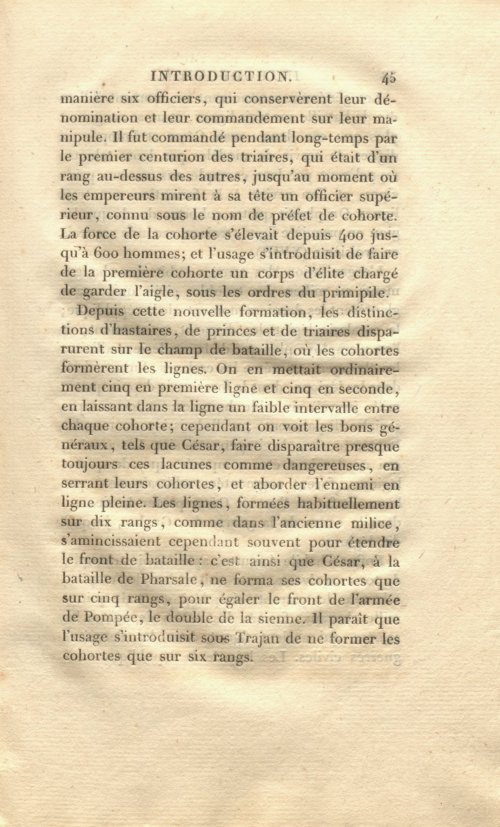 INTRODUCTION. 45

manière six officiers, qui conservèrent leur dénomination et leur commandement sur leur manipule. Il fut commandé pendant long-temps par le premier centurion des triaires, qui était d'un rang au-dessus des autres, jusqu'au moment où les empereurs mirent à sa tête un officier supérieur, connu sous le nom de préfet de cohorte. La force de la cohorte s'élevait depuis 400 jusqu'à 600 hommes; et l'usage s'introduisit de faire de la première cohorte un corps d'élite chargé de garder l'aigle, sous les ordres du primipile.

Depuis cette nouvelle formation, les distinctions d'hastaires, de princes et de triaires disparurent sur le champ de bataille, où les cohortes formèrent les lignes. On en mettait ordinairement cinq en première ligne et cinq en seconde, en laissant dans la ligne un faible intervalle entre chaque cohorte; cependant on voit les bons généraux, tels que César, faire disparaître presque toujours ces lacunes comme dangereuses, en serrant leurs cohortes, et aborder l'ennemi en ligne pleine. Les lignes, formées habituellement sur dix rangs, comme dans l'ancienne milice, s'amincissaient cependant souvent pour étendre le front de bataille: c'est ainsi que César, à la bataille de Pharsale, ne forma ses cohortes que sur cinq rangs, pour égaler le front de l'armée de Pompée, le double de la sienne. Il paraît que l'usage s'introduisit sous Trajan de ne former les cohortes que sur six rangs.